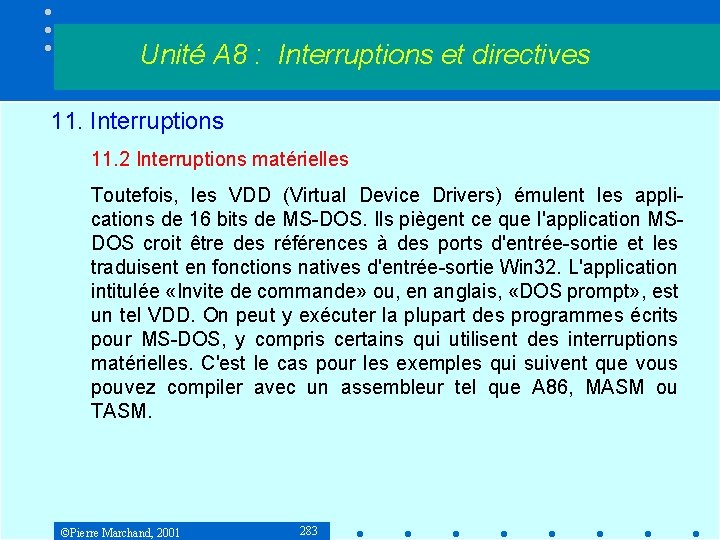 Unité A8 : Interruptions et directives

11. Interruptions

11.2 Interruptions matérielles

Toutefois, les VDD (Virtual Device Drivers) émulent les applications de 16 bits de MS-DOS. Ils piègent ce que l'application MS-DOS croit être des références à des ports d'entrée-sortie et les traduisent en fonctions natives d'entrée-sortie Win32. L'application intitulée «Invite de commande» ou, en anglais, «DOS prompt», est un tel VDD. On peut y exécuter la plupart des programmes écrits pour MS-DOS, y compris certains qui utilisent des interruptions matérielles. C'est le cas pour les exemples qui suivent que vous pouvez compiler avec un assembleur tel que A86, MASM ou TASM.

©Pierre Marchand, 2001

283